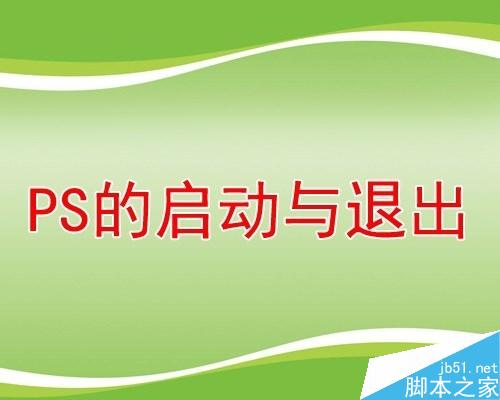 PS的启动与退出

jb51.net
脚本之家